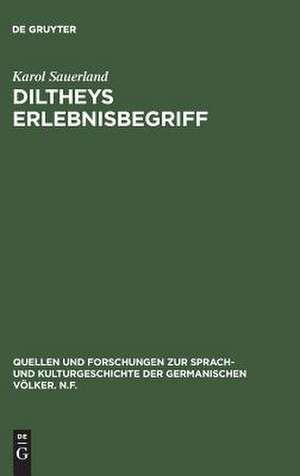 DE GRUYTER

Karol Sauerland

DILTHEYS ERLEBNISBEGRIFF

QUELLEN UND FORSCHUNGEN ZUR SPRACH- UND KULTURGESCHICHTE DER GERMANISCHEN VÖLKER. N.F.

DE G